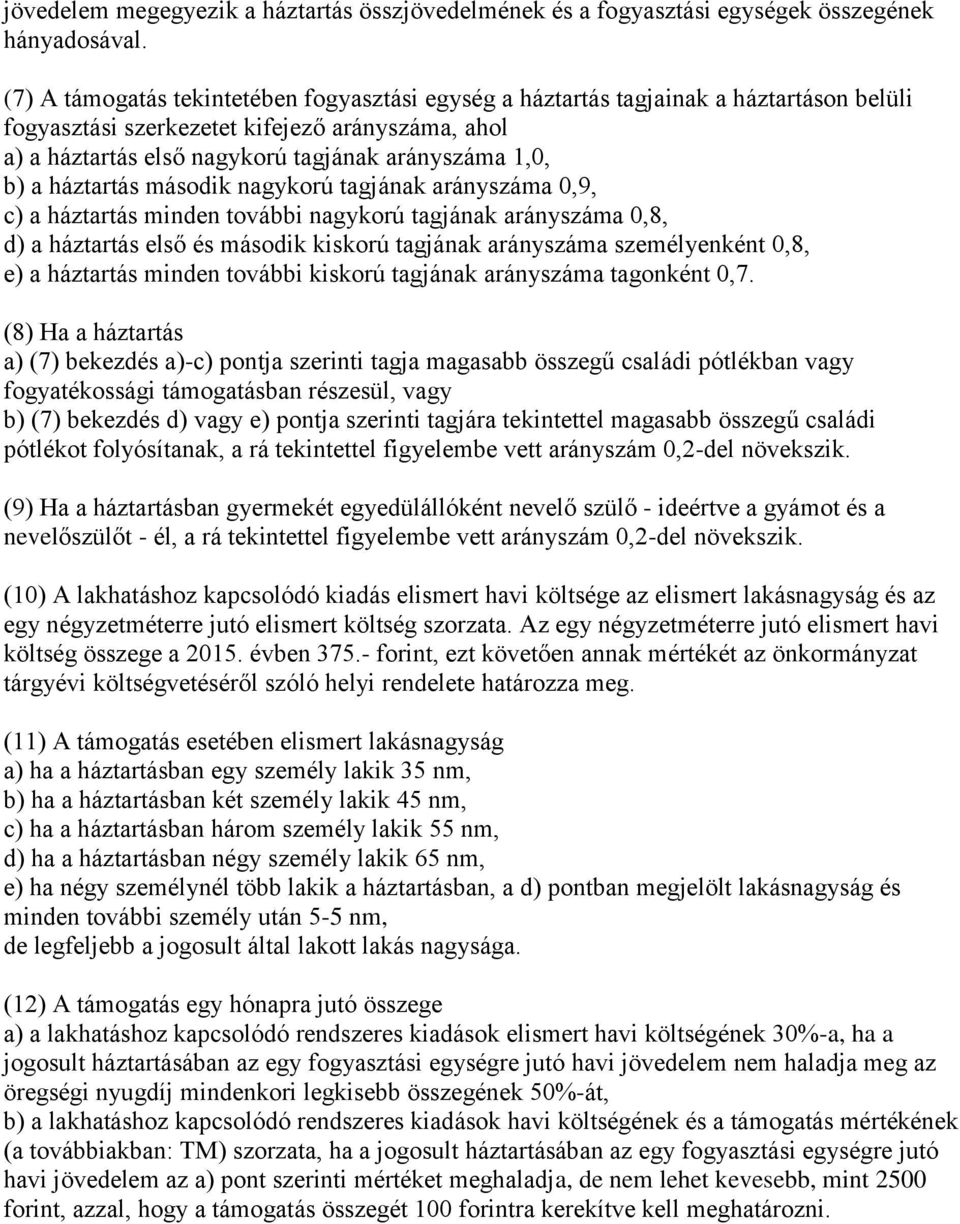 jövedelem megegyezik a háztartás összjövedelmének és a fogyasztási egységek összegének hányadosával.

(7) A támogatás tekintetében fogyasztási egység a háztartás tagjainak a háztartáson belüli fogyasztási szerkezetet kifejező arányszáma, ahol
a) a háztartás első nagykorú tagjának arányszáma 1,0,
b) a háztartás második nagykorú tagjának arányszáma 0,9,
c) a háztartás minden további nagykorú tagjának arányszáma 0,8,
d) a háztartás első és második kiskorú tagjának arányszáma személyenként 0,8,
e) a háztartás minden további kiskorú tagjának arányszáma tagonként 0,7.

(8) Ha a háztartás
a) (7) bekezdés a)-c) pontja szerinti tagja magasabb összegű családi pótlékban vagy fogyatékossági támogatásban részesül, vagy
b) (7) bekezdés d) vagy e) pontja szerinti tagjára tekintettel magasabb összegű családi pótlékot folyósítanak, a rá tekintettel figyelembe vett arányszám 0,2-del növekszik.

(9) Ha a háztartásban gyermekét egyedülállóként nevelő szülő - ideértve a gyámot és a nevelőszülőt - él, a rá tekintettel figyelembe vett arányszám 0,2-del növekszik.

(10) A lakhatáshoz kapcsolódó kiadás elismert havi költsége az elismert lakásnagyság és az egy négyzetméterre jutó elismert költség szorzata. Az egy négyzetméterre jutó elismert havi költség összege a 2015. évben 375.- forint, ezt követően annak mértékét az önkormányzat tárgyévi költségvetéséről szóló helyi rendelete határozza meg.

(11) A támogatás esetében elismert lakásnagyság
a) ha a háztartásban egy személy lakik 35 nm,
b) ha a háztartásban két személy lakik 45 nm,
c) ha a háztartásban három személy lakik 55 nm,
d) ha a háztartásban négy személy lakik 65 nm,
e) ha négy személynél több lakik a háztartásban, a d) pontban megjelölt lakásnagyság és minden további személy után 5-5 nm,
de legfeljebb a jogosult által lakott lakás nagysága.

(12) A támogatás egy hónapra jutó összege
a) a lakhatáshoz kapcsolódó rendszeres kiadások elismert havi költségének 30%-a, ha a jogosult háztartásában az egy fogyasztási egységre jutó havi jövedelem nem haladja meg az öregségi nyugdíj mindenkori legkisebb összegének 50%-át,
b) a lakhatáshoz kapcsolódó rendszeres kiadások havi költségének és a támogatás mértékének (a továbbiakban: TM) szorzata, ha a jogosult háztartásában az egy fogyasztási egységre jutó havi jövedelem az a) pont szerinti mértéket meghaladja, de nem lehet kevesebb, mint 2500 forint, azzal, hogy a támogatás összegét 100 forintra kerekítve kell meghatározni.